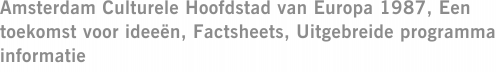 Amsterdam Culturele Hoofdstad van Europa 1987, Een toekomst voor ideeën, Factsheets, Uitgebreide programma informatie